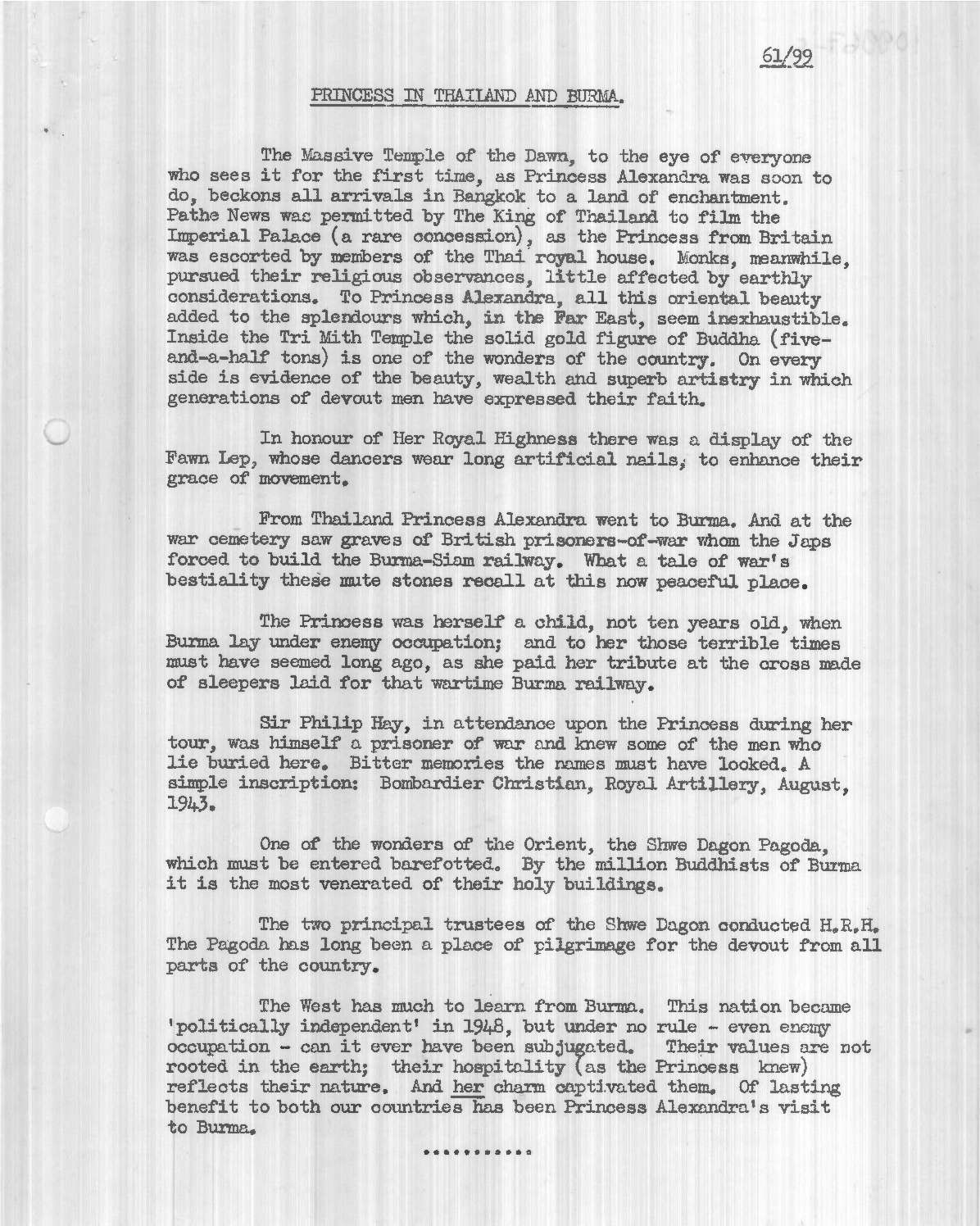 61/99

PRINCESS IN THAILAND AND BURMA.

The Massive Temple of the Dawn, to the eye of everyone who sees it for the first time, as Princess Alexandra was soon to do, beckons all arrivals in Bangkok to a land of enchantment. Pathe News was permitted by The King of Thailand to film the Imperial Palace (a rare concession), as the Princess from Britain was escorted by members of the Thai royal house. Monks, meanwhile, pursued their religious observances, little affected by earthly considerations. To Princess Alexandra, all this oriental beauty added to the splendours which, in the Far East, seem inexhaustible. Inside the Tri Mith Temple the solid gold figure of Buddha (five-and-a-half tons) is one of the wonders of the country. On every side is evidence of the beauty, wealth and superb artistry in which generations of devout men have expressed their faith.

In honour of Her Royal Highness there was a display of the Fawn Lep, whose dancers wear long artificial nails, to enhance their grace of movement.

From Thailand Princess Alexandra went to Burma. And at the war cemetery saw graves of British prisoners-of-war whom the Japs forced to build the Burma-Siam railway. What a tale of war's bestiality these mute stones recall at this now peaceful place.

The Princess was herself a child, not ten years old, when Burma lay under enemy occupation; and to her those terrible times must have seemed long ago, as she paid her tribute at the cross made of sleepers laid for that wartime Burma railway.

Sir Philip Hay, in attendance upon the Princess during her tour, was himself a prisoner of war and knew some of the men who lie buried here. Bitter memories the names must have looked. A simple inscription: Bombardier Christian, Royal Artillery, August, 1943.

One of the wonders of the Orient, the Shwe Dagon Pagoda, which must be entered barefotted. By the million Buddhists of Burma it is the most venerated of their holy buildings.

The two principal trustees of the Shwe Dagon conducted H.R.H. The Pagoda has long been a place of pilgrimage for the devout from all parts of the country.

The West has much to learn from Burma. This nation became 'politically independent' in 1948, but under no rule - even enemy occupation - can it ever have been subjugated. Their values are not rooted in the earth; their hospitality (as the Princess knew) reflects their nature. And her charm captivated them. Of lasting benefit to both our countries has been Princess Alexandra's visit to Burma.

..........